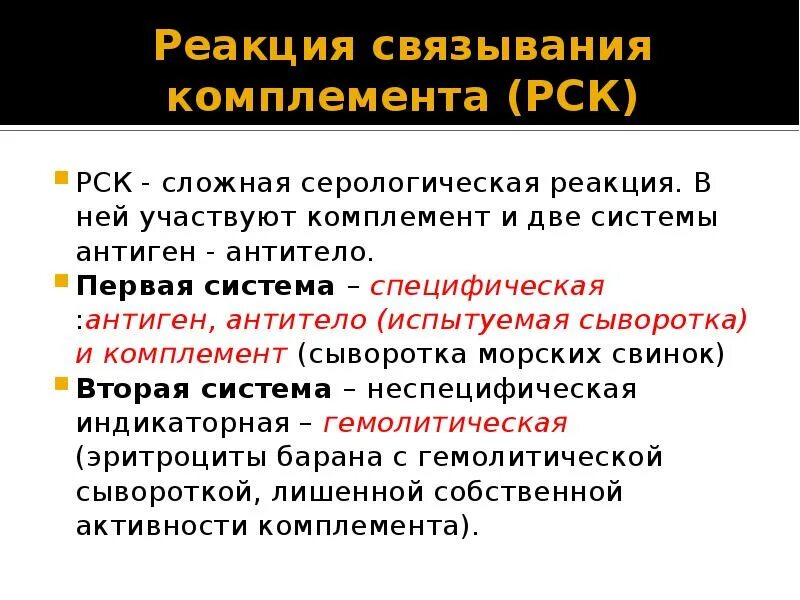 Реакция связывания комплемента (РСК)

РСК - сложная серологическая реакция. В ней участвуют комплемент и две системы антиген - антитело.

Первая система – специфическая :антиген, антитело (испытуемая сыворотка) и комплемент (сыворотка морских свинок)

Вторая система – неспецифическая индикаторная – гемолитическая (эритроциты барана с гемолитической сывороткой, лишенной собственной активности комплемента).